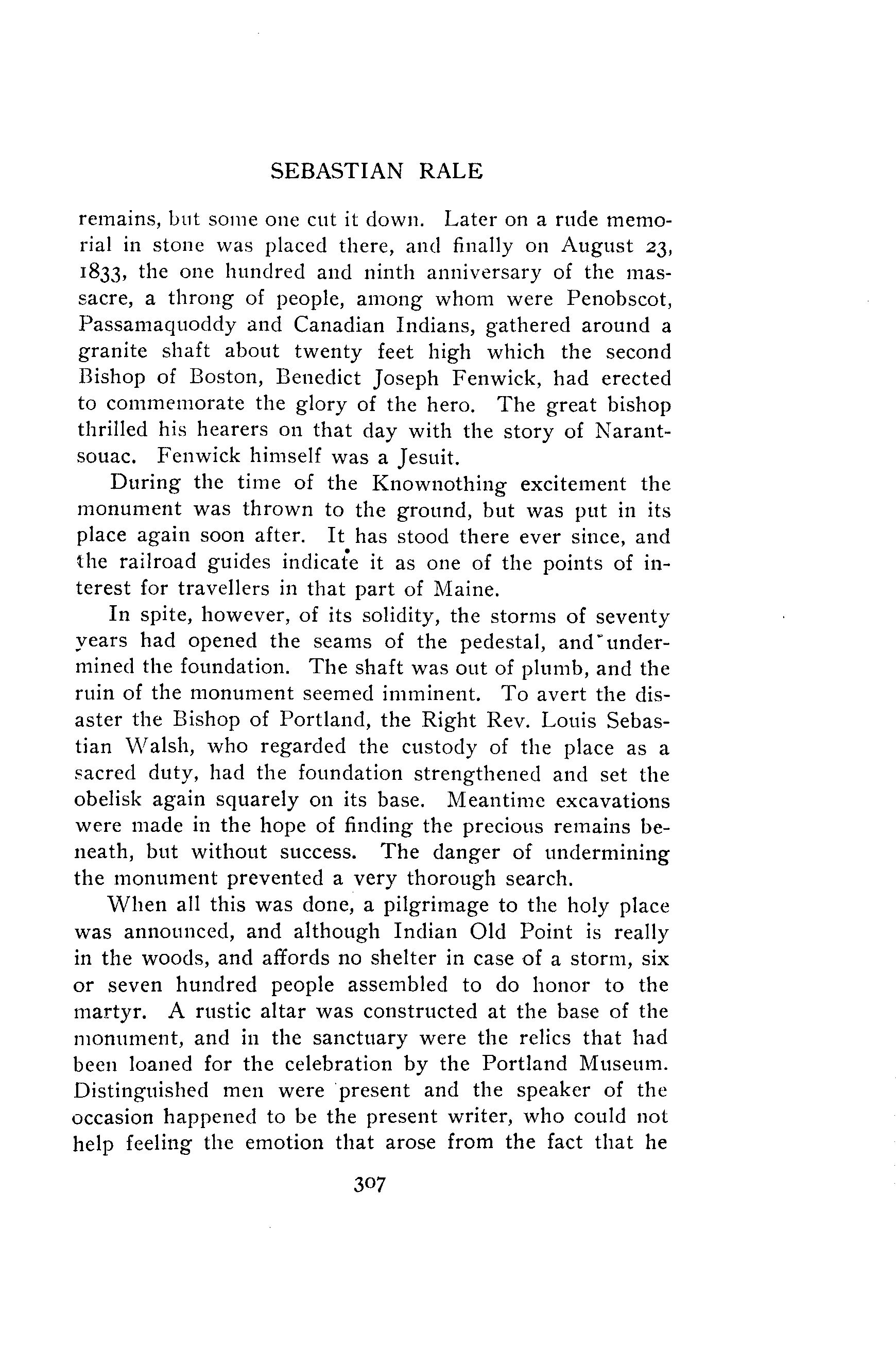 SEBASTIAN RALE

remains, but some one cut it down. Later on a rude memorial in stone was placed there, and finally on August 23, 1833, the one hundred and ninth anniversary of the massacre, a throng of people, among whom were Penobscot, Passamaquoddy and Canadian Indians, gathered around a granite shaft about twenty feet high which the second Bishop of Boston, Benedict Joseph Fenwick, had erected to commemorate the glory of the hero. The great bishop thrilled his hearers on that day with the story of Narantsouac. Fenwick himself was a Jesuit.

During the time of the Knownothing excitement the monument was thrown to the ground, but was put in its place again soon after. It has stood there ever since, and the railroad guides indicate it as one of the points of interest for travellers in that part of Maine.

In spite, however, of its solidity, the storms of seventy years had opened the seams of the pedestal, and undermined the foundation. The shaft was out of plumb, and the ruin of the monument seemed imminent. To avert the disaster the Bishop of Portland, the Right Rev. Louis Sebastian Walsh, who regarded the custody of the place as a sacred duty, had the foundation strengthened and set the obelisk again squarely on its base. Meantime excavations were made in the hope of finding the precious remains beneath, but without success. The danger of undermining the monument prevented a very thorough search.

When all this was done, a pilgrimage to the holy place was announced, and although Indian Old Point is really in the woods, and affords no shelter in case of a storm, six or seven hundred people assembled to do honor to the martyr. A rustic altar was constructed at the base of the monument, and in the sanctuary were the relics that had been loaned for the celebration by the Portland Museum. Distinguished men were present and the speaker of the occasion happened to be the present writer, who could not help feeling the emotion that arose from the fact that he

307